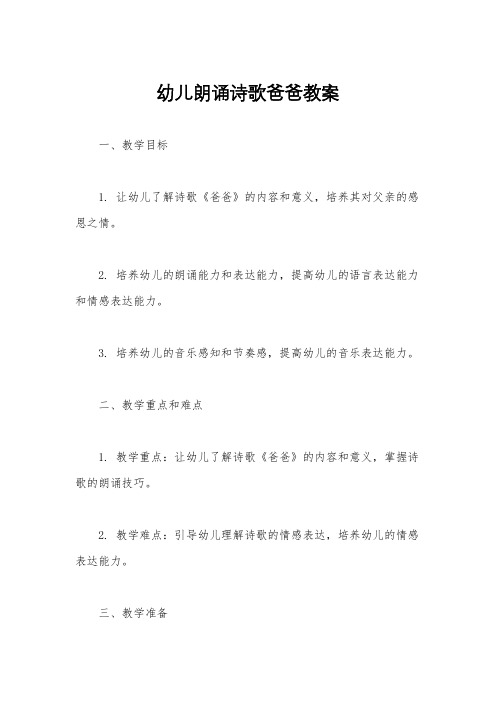 幼儿朗诵诗歌爸爸教案

一、教学目标

1. 让幼儿了解诗歌《爸爸》的内容和意义，培养其对父亲的感恩之情。

2. 培养幼儿的朗诵能力和表达能力，提高幼儿的语言表达能力和情感表达能力。

3. 培养幼儿的音乐感知和节奏感，提高幼儿的音乐表达能力。

二、教学重点和难点

1. 教学重点：让幼儿了解诗歌《爸爸》的内容和意义，掌握诗歌的朗诵技巧。

2. 教学难点：引导幼儿理解诗歌的情感表达，培养幼儿的情感表达能力。

三、教学准备